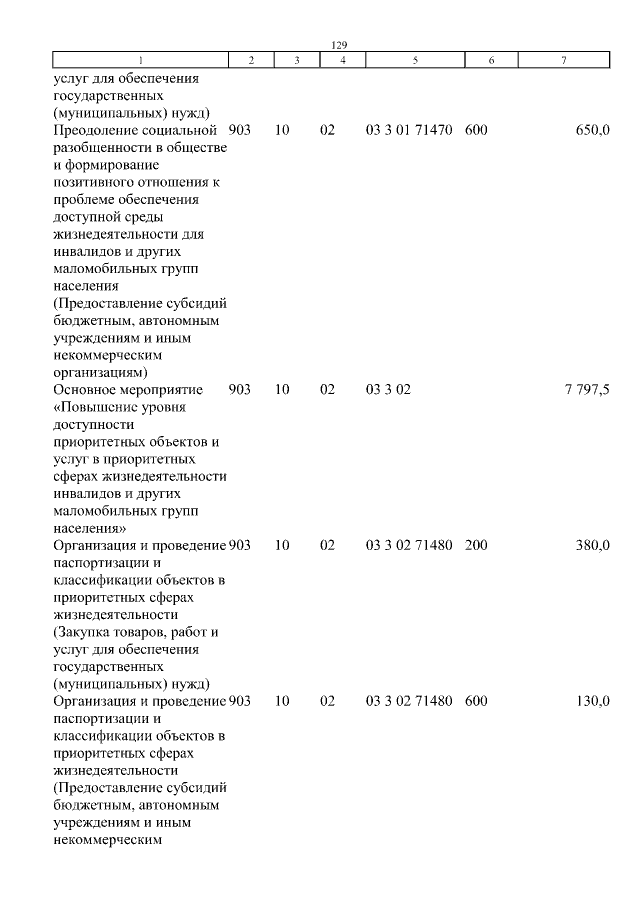 129

| 1 | 2 | 3 | 4 | 5 | 6 | 7 |
|---|---|---|---|---|---|---|
| услуг для обеспечения государственных (муниципальных) нужд) | | | | | | |
| Преодоление социальной разобщенности в обществе и формирование позитивного отношения к проблеме обеспечения доступной среды жизнедеятельности для инвалидов и других маломобильных групп населения (Предоставление субсидий бюджетным, автономным учреждениям и иным некоммерческим организациям) | 903 | 10 | 02 | 03 3 01 71470 | 600 | 650,0 |
| Основное мероприятие «Повышение уровня доступности приоритетных объектов и услуг в приоритетных сферах жизнедеятельности инвалидов и других маломобильных групп населения» | 903 | 10 | 02 | 03 3 02 | | 7 797,5 |
| Организация и проведение паспортизации и классификации объектов в приоритетных сферах жизнедеятельности (Закупка товаров, работ и услуг для обеспечения государственных (муниципальных) нужд) | 903 | 10 | 02 | 03 3 02 71480 | 200 | 380,0 |
| Организация и проведение паспортизации и классификации объектов в приоритетных сферах жизнедеятельности (Предоставление субсидий бюджетным, автономным учреждениям и иным некоммерческим | 903 | 10 | 02 | 03 3 02 71480 | 600 | 130,0 |